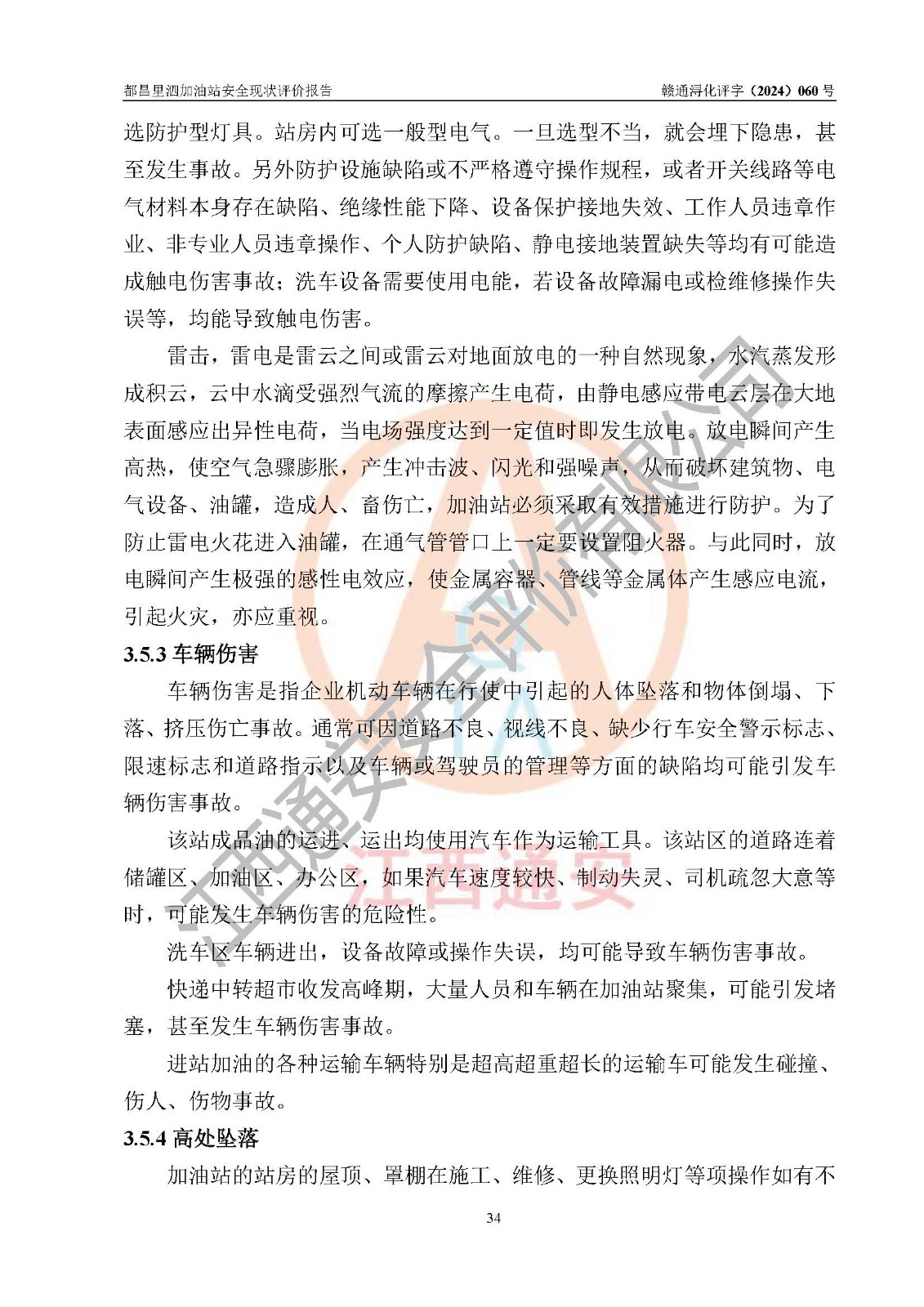 都昌里泗加油站安全现状评价报告　　赣通浔化评字（2024）060 号

选防护型灯具。站房内可选一般型电气。一旦选型不当，就会埋下隐患，甚至发生事故。另外防护设施缺陷或不严格遵守操作规程，或者开关线路等电气材料本身存在缺陷、绝缘性能下降、设备保护接地失效、工作人员违章作业、非专业人员违章操作、个人防护缺陷、静电接地装置缺失等均有可能造成触电伤害事故；洗车设备需要使用电能，若设备故障漏电或检维修操作失误等，均能导致触电伤害。

雷击，雷电是雷云之间或雷云对地面放电的一种自然现象，水汽蒸发形成积云，云中水滴受强烈气流的摩擦产生电荷，由静电感应带电云层在大地表面感应出异性电荷，当电场强度达到一定值时即发生放电。放电瞬间产生高热，使空气急骤膨胀，产生冲击波、闪光和强噪声，从而破坏建筑物、电气设备、油罐，造成人、畜伤亡，加油站必须采取有效措施进行防护。为了防止雷电火花进入油罐，在通气管管口上一定要设置阻火器。与此同时，放电瞬间产生极强的感性电效应，使金属容器、管线等金属体产生感应电流，引起火灾，亦应重视。

3.5.3 车辆伤害

车辆伤害是指企业机动车辆在行使中引起的人体坠落和物体倒塌、下落、挤压伤亡事故。通常可因道路不良、视线不良、缺少行车安全警示标志、限速标志和道路指示以及车辆或驾驶员的管理等方面的缺陷均可能引发车辆伤害事故。

该站成品油的运进、运出均使用汽车作为运输工具。该站区的道路连着储罐区、加油区、办公区，如果汽车速度较快、制动失灵、司机疏忽大意等时，可能发生车辆伤害的危险性。

洗车区车辆进出，设备故障或操作失误，均可能导致车辆伤害事故。

快递中转超市收发高峰期，大量人员和车辆在加油站聚集，可能引发堵塞，甚至发生车辆伤害事故。

进站加油的各种运输车辆特别是超高超重超长的运输车可能发生碰撞、伤人、伤物事故。

3.5.4 高处坠落

加油站的站房的屋顶、罩棚在施工、维修、更换照明灯等项操作如有不

34

江西通安安全评价有限公司
江西通安